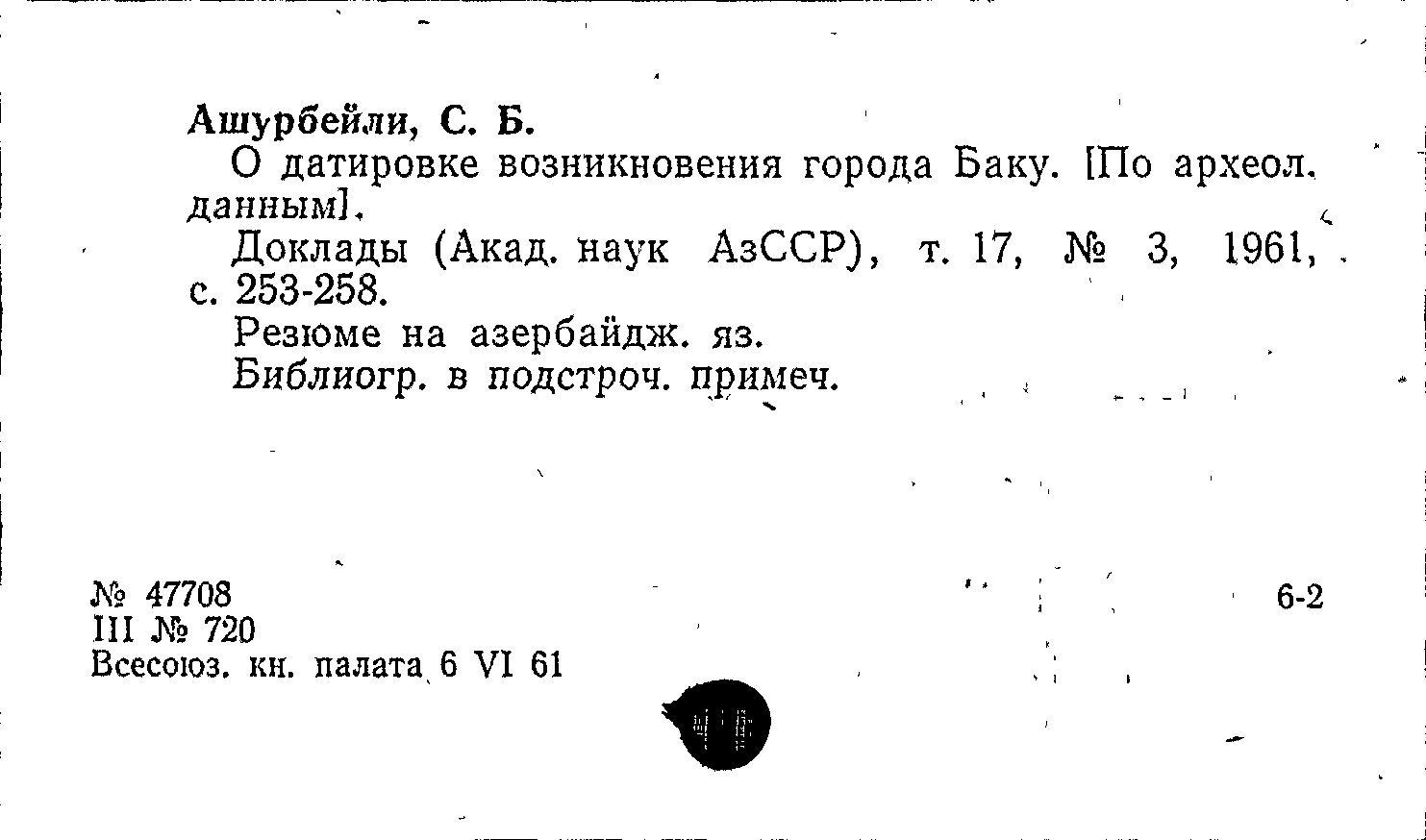 Ашурбейли, С. Б.

О датировке возникновения города Баку. [По археол. данным].

Доклады (Акад. наук АзССР), т. 17, № 3, 1961, с. 253-258.

Резюме на азербайдж. яз.

Библиогр. в подстроч. примеч.

№ 47708
III № 720
Всесоюз. кн. палата 6 VI 61

6-2